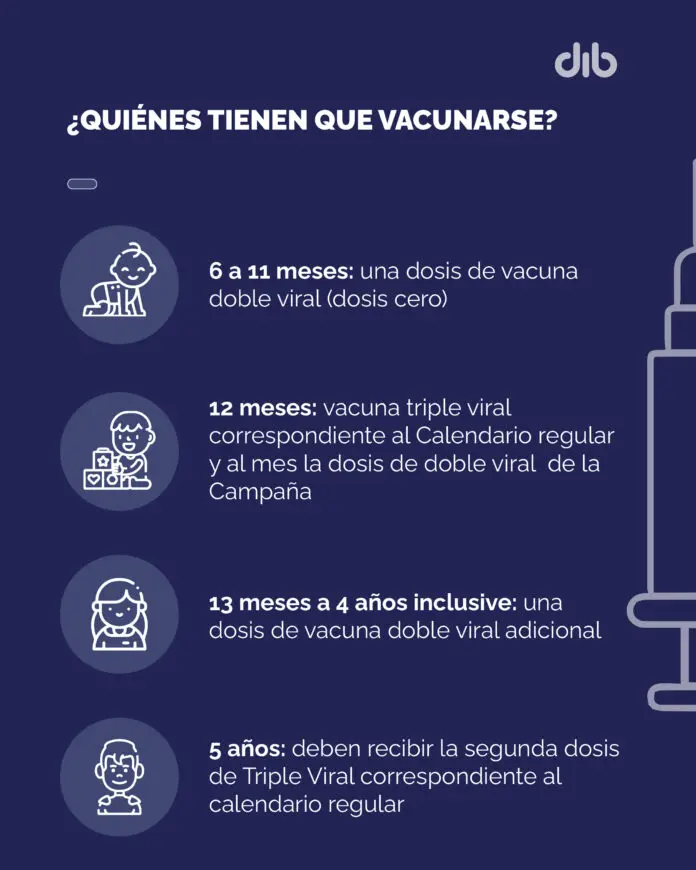 dib

¿QUIÉNES TIENEN QUE VACUNARSE?

6 a 11 meses: una dosis de vacuna doble viral (dosis cero)

12 meses: vacuna triple viral correspondiente al Calendario regular y al mes la dosis de doble viral de la Campaña

13 meses a 4 años inclusive: una dosis de vacuna doble viral adicional

5 años: deben recibir la segunda dosis de Triple Viral correspondiente al calendario regular